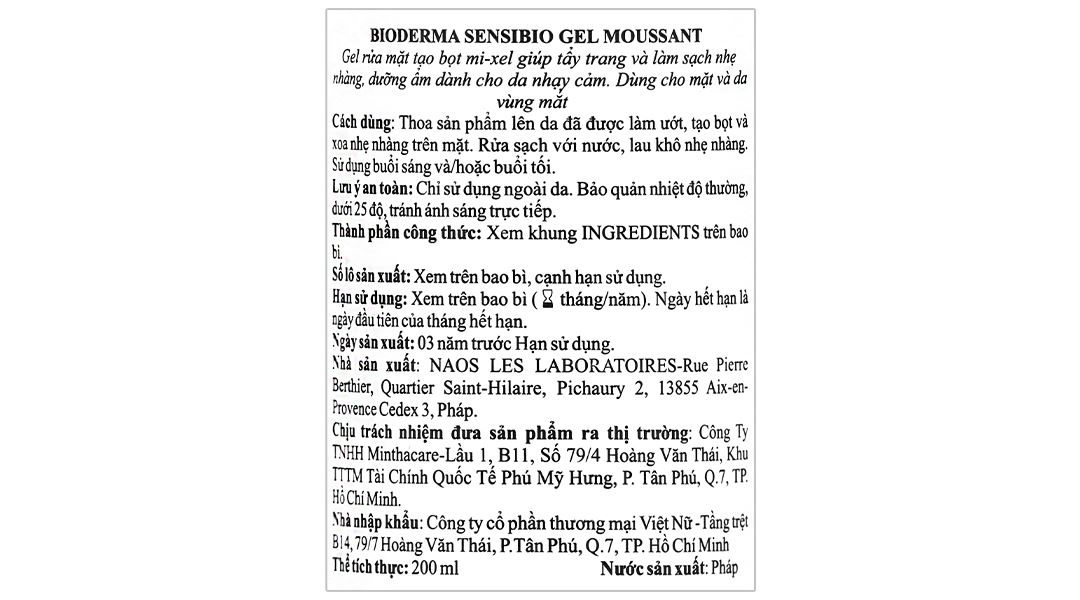 BIODERMA SENSIBIO GEL MOUSSANT

Gel rửa mặt tạo bọt mi-xel giúp tẩy trang và làm sạch nhẹ nhàng, dưỡng ẩm dành cho da nhạy cảm. Dùng cho mặt và da vùng mắt

Cách dùng: Thoa sản phẩm lên da đã được làm ướt, tạo bọt và xoa nhẹ nhàng trên mặt. Rửa sạch với nước, lau khô nhẹ nhàng. Sử dụng buổi sáng và/hoặc buổi tối.

Lưu ý an toàn: Chỉ sử dụng ngoài da. Bảo quản nhiệt độ thường, dưới 25 độ, tránh ánh sáng trực tiếp.

Thành phần công thức: Xem khung INGREDIENTS trên bao bì.

Số lô sản xuất: Xem trên bao bì, cạnh hạn sử dụng.

Hạn sử dụng: Xem trên bao bì ( ⌛ tháng/năm). Ngày hết hạn là ngày đầu tiên của tháng hết hạn.

Ngày sản xuất: 03 năm trước Hạn sử dụng.

Nhà sản xuất: NAOS LES LABORATOIRES-Rue Pierre Berthier, Quartier Saint-Hilaire, Pichaury 2, 13855 Aix-en-Provence Cedex 3, Pháp.

Chịu trách nhiệm đưa sản phẩm ra thị trường: Công Ty TNHH Minthacare-Lầu 1, B11, Số 79/4 Hoàng Văn Thái, Khu TTTM Tài Chính Quốc Tế Phú Mỹ Hưng, P. Tân Phú, Q.7, TP. Hồ Chí Minh.

Nhà nhập khẩu: Công ty cổ phần thương mại Việt Nữ -Tầng trệt B14, 79/7 Hoàng Văn Thái, P.Tân Phú, Q.7, TP. Hồ Chí Minh

Thể tích thực: 200 ml Nước sản xuất: Pháp